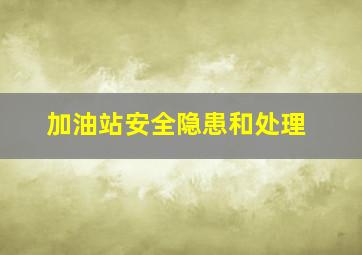 加油站安全隐患和处理